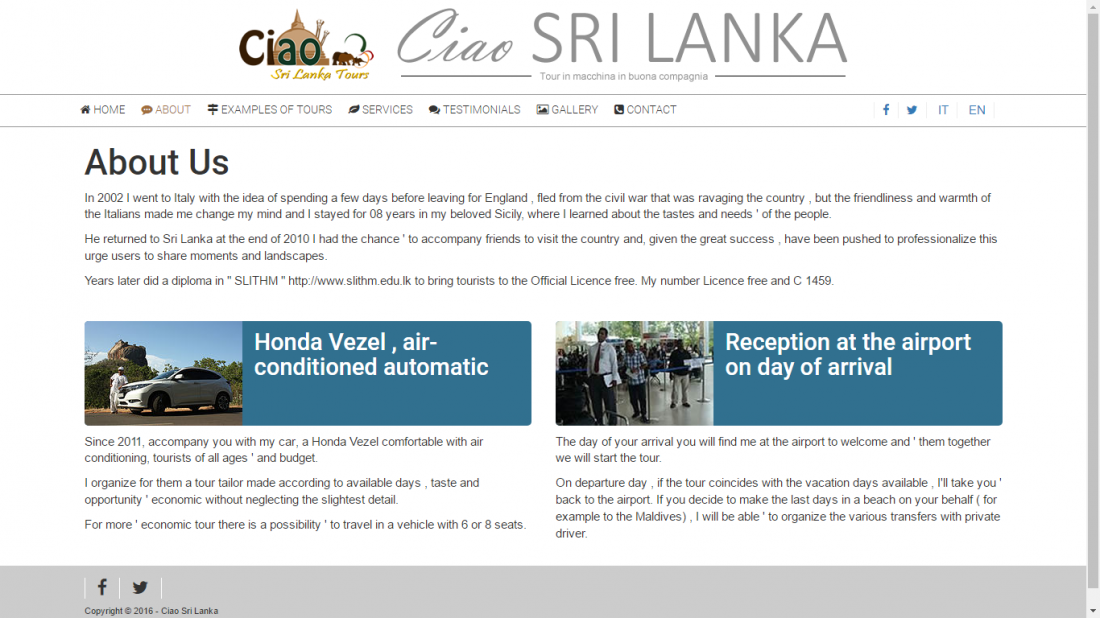 Ciao Sri Lanka Tours

Ciao SRI LANKA
Tour in macchina in buona compagnia

HOME ABOUT EXAMPLES OF TOURS SERVICES TESTIMONIALS GALLERY CONTACT IT EN

About Us

In 2002 I went to Italy with the idea of spending a few days before leaving for England , fled from the civil war that was ravaging the country , but the friendliness and warmth of the Italians made me change my mind and I stayed for 08 years in my beloved Sicily, where I learned about the tastes and needs ' of the people.

He returned to Sri Lanka at the end of 2010 I had the chance ' to accompany friends to visit the country and, given the great success , have been pushed to professionalize this urge users to share moments and landscapes.

Years later did a diploma in " SLITHM " http://www.slithm.edu.lk to bring tourists to the Official Licence free. My number Licence free and C 1459.

Honda Vezel , air-conditioned automatic

Since 2011, accompany you with my car, a Honda Vezel comfortable with air conditioning, tourists of all ages ' and budget.

I organize for them a tour tailor made according to available days , taste and opportunity ' economic without neglecting the slightest detail.

For more ' economic tour there is a possibility ' to travel in a vehicle with 6 or 8 seats.

Reception at the airport on day of arrival

The day of your arrival you will find me at the airport to welcome and ' them together we will start the tour.

On departure day , if the tour coincides with the vacation days available , I'll take you ' back to the airport. If you decide to make the last days in a beach on your behalf ( for example to the Maldives) , I will be able ' to organize the various transfers with private driver.

Copyright © 2016 - Ciao Sri Lanka